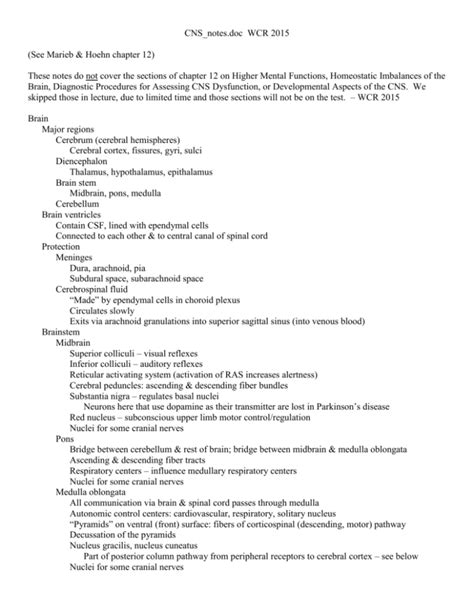 CNS_notes.doc WCR 2015

(See Marieb & Hoehn chapter 12)

These notes do not cover the sections of chapter 12 on Higher Mental Functions, Homeostatic Imbalances of the Brain, Diagnostic Procedures for Assessing CNS Dysfunction, or Developmental Aspects of the CNS. We skipped those in lecture, due to limited time and those sections will not be on the test. – WCR 2015

Brain
Major regions
Cerebrum (cerebral hemispheres)
Cerebral cortex, fissures, gyri, sulci
Diencephalon
Thalamus, hypothalamus, epithalamus
Brain stem
Midbrain, pons, medulla
Cerebellum
Brain ventricles
Contain CSF, lined with ependymal cells
Connected to each other & to central canal of spinal cord
Protection
Meninges
Dura, arachnoid, pia
Subdural space, subarachnoid space
Cerebrospinal fluid
"Made" by ependymal cells in choroid plexus
Circulates slowly
Exits via arachnoid granulations into superior sagittal sinus (into venous blood)
Brainstem
Midbrain
Superior colliculi – visual reflexes
Inferior colliculi – auditory reflexes
Reticular activating system (activation of RAS increases alertness)
Cerebral peduncles: ascending & descending fiber bundles
Substantia nigra – regulates basal nuclei
Neurons here that use dopamine as their transmitter are lost in Parkinson's disease
Red nucleus – subconscious upper limb motor control/regulation
Nuclei for some cranial nerves
Pons
Bridge between cerebellum & rest of brain; bridge between midbrain & medulla oblongata
Ascending & descending fiber tracts
Respiratory centers – influence medullary respiratory centers
Nuclei for some cranial nerves
Medulla oblongata
All communication via brain & spinal cord passes through medulla
Autonomic control centers: cardiovascular, respiratory, solitary nucleus
"Pyramids" on ventral (front) surface: fibers of corticospinal (descending, motor) pathway
Decussation of the pyramids
Nucleus gracilis, nucleus cuneatus
Part of posterior column pathway from peripheral receptors to cerebral cortex – see below
Nuclei for some cranial nerves